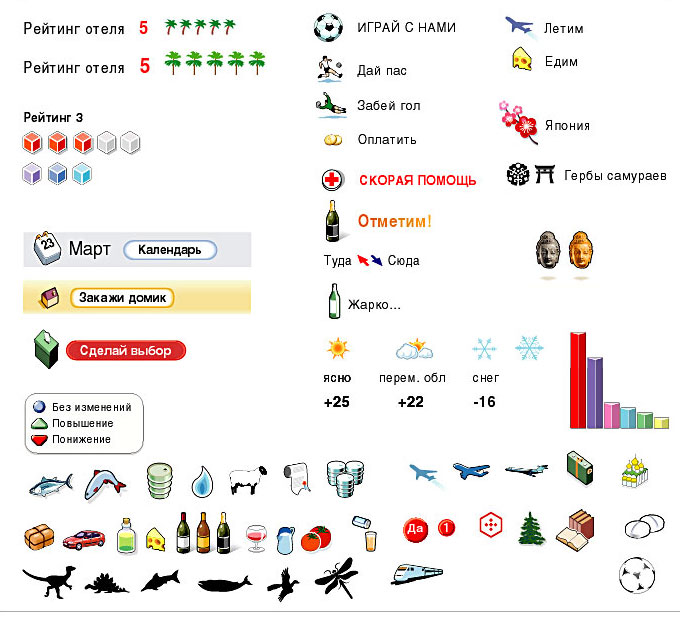 Рейтинг отеля 5

Рейтинг отеля 5

Рейтинг 3

23 Март Календарь

Закажи домик

Сделай выбор

Без изменений
Повышение
Понижение

ИГРАЙ С НАМИ

Дай пас

Забей гол

Оплатить

СКОРАЯ ПОМОЩЬ

Отметим!

Туда Сюда

Жарко...

ясно
+25

перем. обл
+22

снег
-16

Летим

Едим

Япония

Гербы самураев

Да 1